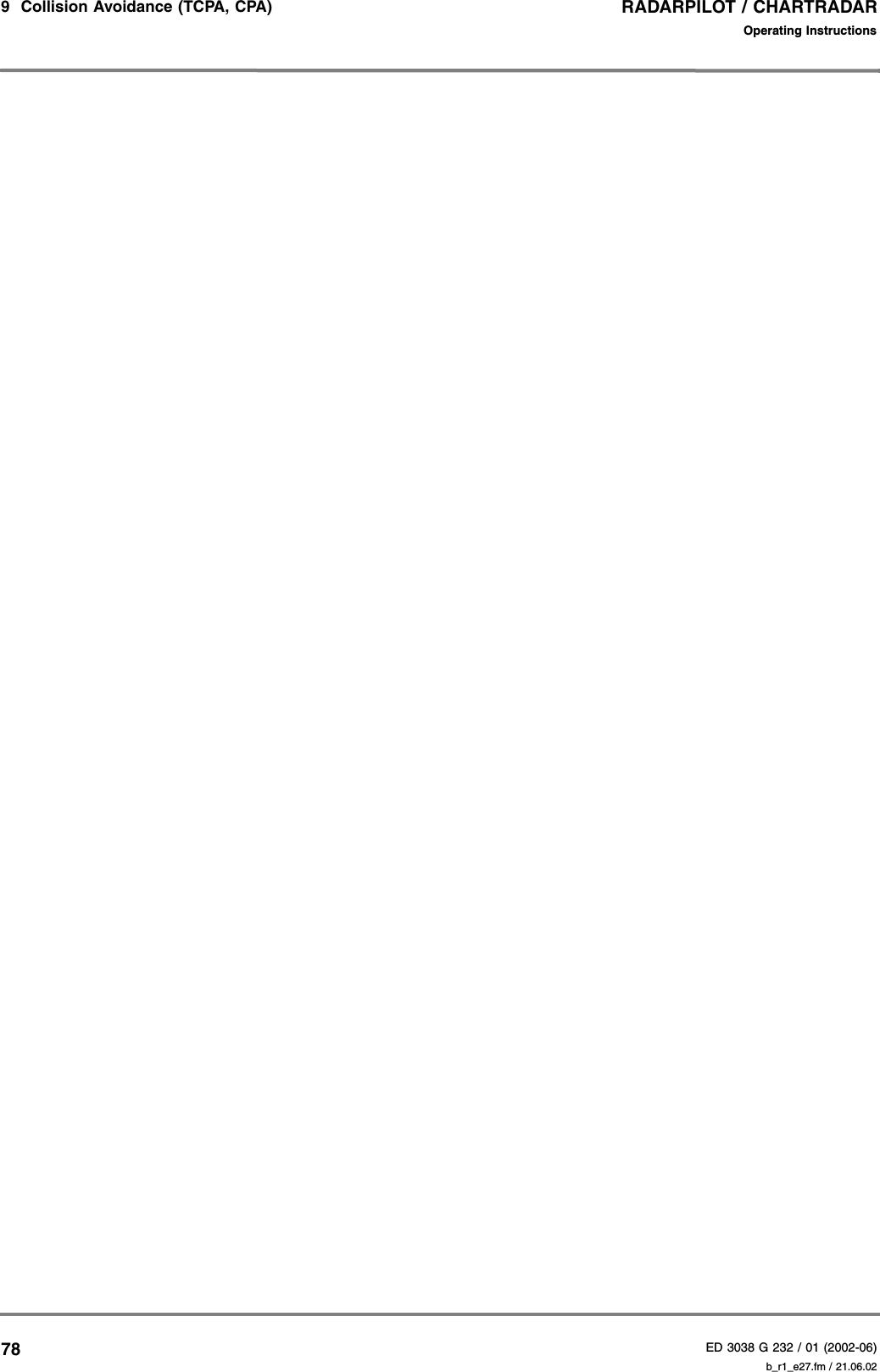 9 Collision Avoidance (TCPA, CPA)

RADARPILOT / CHARTRADAR
Operating Instructions

78

ED 3038 G 232 / 01 (2002-06)
b_r1_e27.fm / 21.06.02